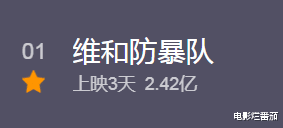 01

维和防暴队

上映3天 2.42亿

电影烂番茄